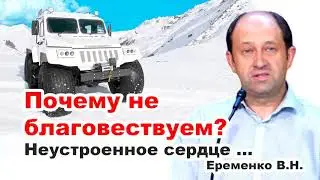 Почему не благовествуем?
Неустроенное сердце ...
Еременко В.Н.